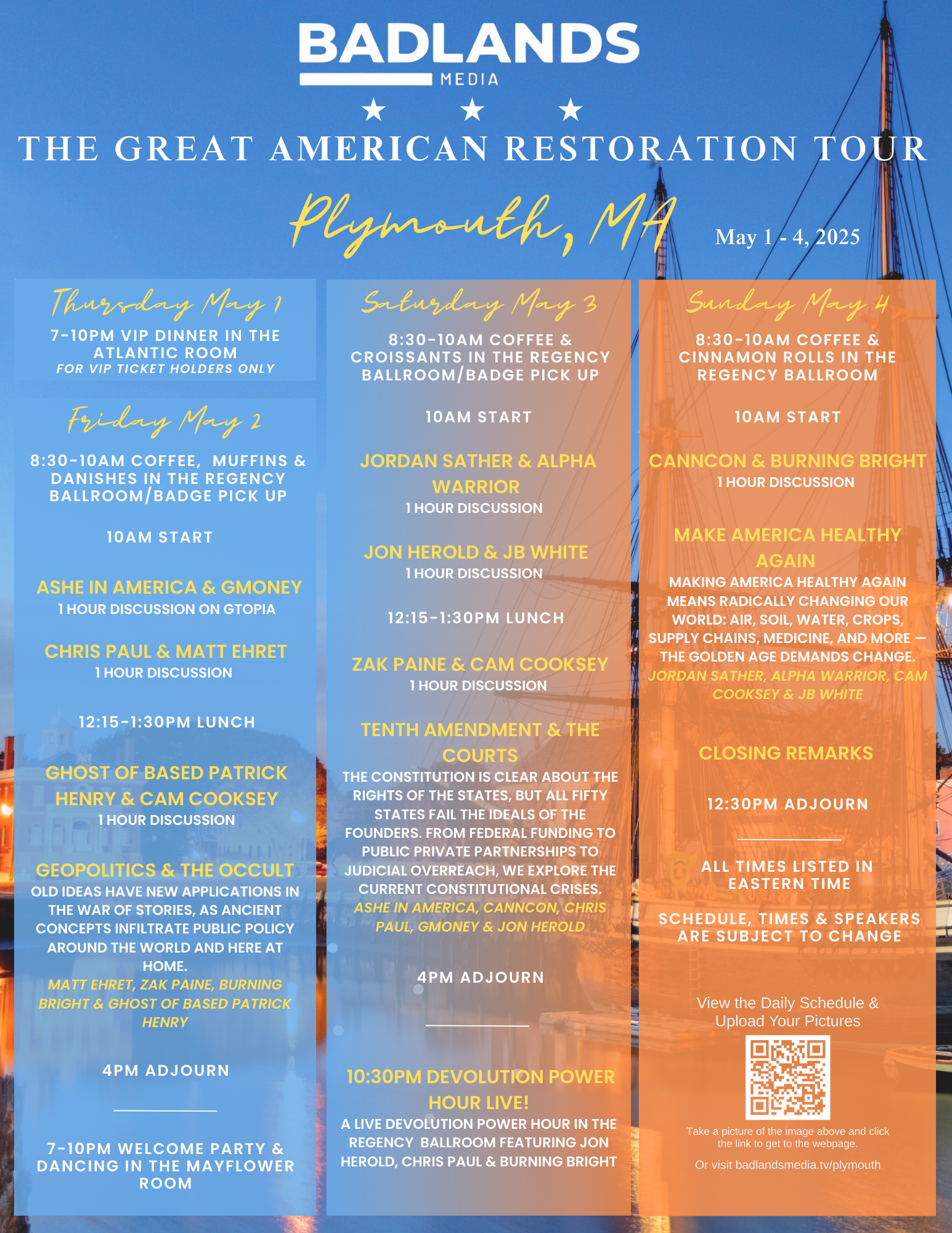 BADLANDS
MEDIA

THE GREAT AMERICAN RESTORATION TOUR

Plymouth, MA

May 1 - 4, 2025

Thursday May 1

7-10PM VIP DINNER IN THE ATLANTIC ROOM
FOR VIP TICKET HOLDERS ONLY

Friday May 2

8:30-10AM COFFEE, MUFFINS & DANISHES IN THE REGENCY BALLROOM/BADGE PICK UP

10AM START

ASHE IN AMERICA & GMONEY
1 HOUR DISCUSSION ON GTOPIA

CHRIS PAUL & MATT EHRET
1 HOUR DISCUSSION

12:15-1:30PM LUNCH

GHOST OF BASED PATRICK HENRY & CAM COOKSEY
1 HOUR DISCUSSION

GEOPOLITICS & THE OCCULT
OLD IDEAS HAVE NEW APPLICATIONS IN THE WAR OF STORIES, AS ANCIENT CONCEPTS INFILTRATE PUBLIC POLICY AROUND THE WORLD AND HERE AT HOME.
MATT EHRET, ZAK PAINE, BURNING BRIGHT & GHOST OF BASED PATRICK HENRY

4PM ADJOURN

7-10PM WELCOME PARTY & DANCING IN THE MAYFLOWER ROOM

Saturday May 3

8:30-10AM COFFEE & CROISSANTS IN THE REGENCY BALLROOM/BADGE PICK UP

10AM START

JORDAN SATHER & ALPHA WARRIOR
1 HOUR DISCUSSION

JON HEROLD & JB WHITE
1 HOUR DISCUSSION

12:15-1:30PM LUNCH

ZAK PAINE & CAM COOKSEY
1 HOUR DISCUSSION

TENTH AMENDMENT & THE COURTS
THE CONSTITUTION IS CLEAR ABOUT THE RIGHTS OF THE STATES, BUT ALL FIFTY STATES FAIL THE IDEALS OF THE FOUNDERS. FROM FEDERAL FUNDING TO PUBLIC PRIVATE PARTNERSHIPS TO JUDICIAL OVERREACH, WE EXPLORE THE CURRENT CONSTITUTIONAL CRISES.
ASHE IN AMERICA, CANNCON, CHRIS PAUL, GMONEY & JON HEROLD

4PM ADJOURN

10:30PM DEVOLUTION POWER HOUR LIVE!
A LIVE DEVOLUTION POWER HOUR IN THE REGENCY BALLROOM FEATURING JON HEROLD, CHRIS PAUL & BURNING BRIGHT

Sunday May 4

8:30-10AM COFFEE & CINNAMON ROLLS IN THE REGENCY BALLROOM

10AM START

CANNCON & BURNING BRIGHT
1 HOUR DISCUSSION

MAKE AMERICA HEALTHY AGAIN
MAKING AMERICA HEALTHY AGAIN MEANS RADICALLY CHANGING OUR WORLD: AIR, SOIL, WATER, CROPS, SUPPLY CHAINS, MEDICINE, AND MORE — THE GOLDEN AGE DEMANDS CHANGE.
JORDAN SATHER, ALPHA WARRIOR, CAM COOKSEY & JB WHITE

CLOSING REMARKS

12:30PM ADJOURN

ALL TIMES LISTED IN EASTERN TIME

SCHEDULE, TIMES & SPEAKERS ARE SUBJECT TO CHANGE

View the Daily Schedule & Upload Your Pictures

Take a picture of the image above and click the link to get to the webpage.

Or visit badlandsmedia.tv/plymouth